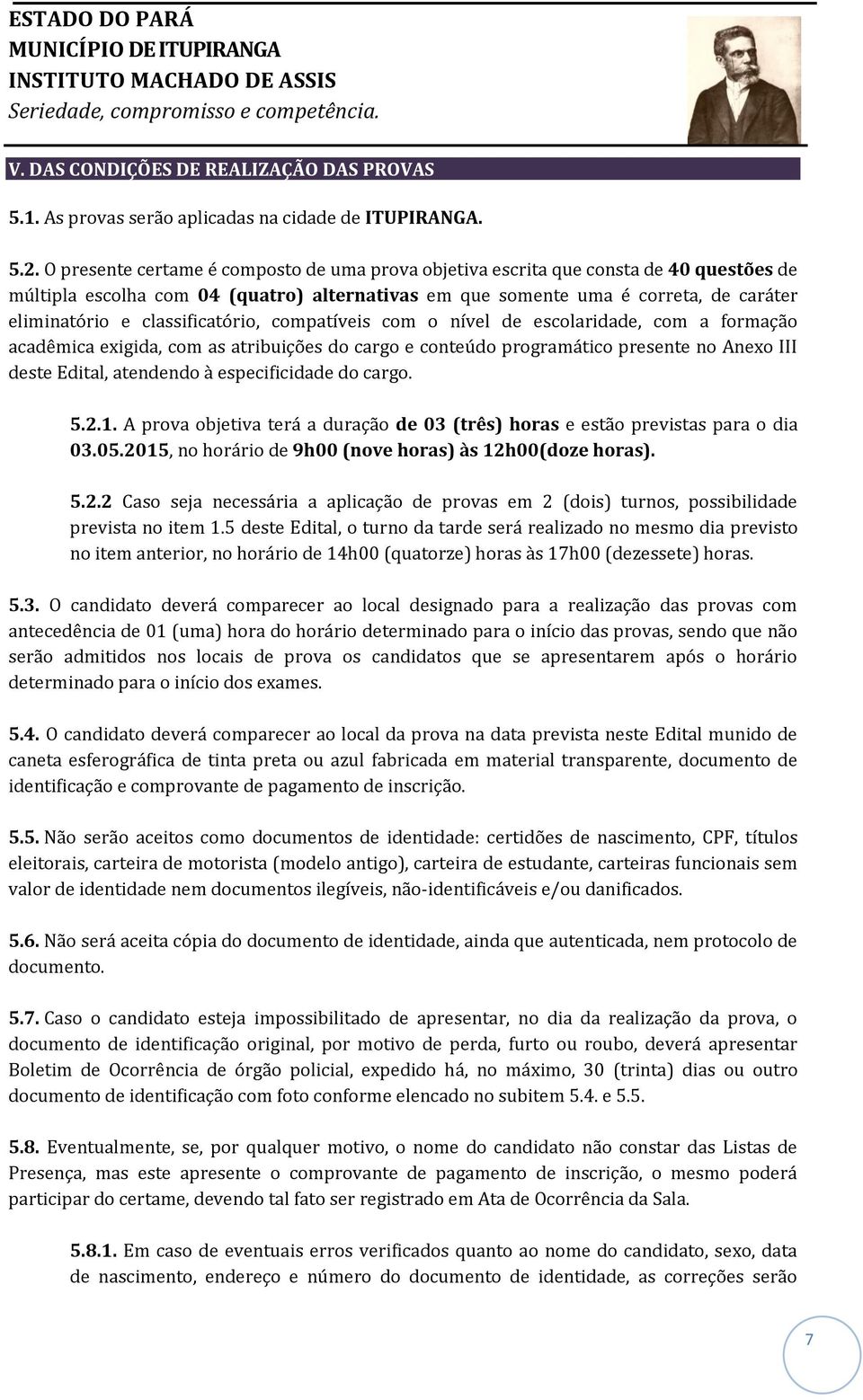 ESTADO DO PARÁ
MUNICÍPIO DE ITUPIRANGA
INSTITUTO MACHADO DE ASSIS
Seriedade, compromisso e competência.

V. DAS CONDIÇÕES DE REALIZAÇÃO DAS PROVAS

5.1. As provas serão aplicadas na cidade de ITUPIRANGA.

5.2. O presente certame é composto de uma prova objetiva escrita que consta de 40 questões de múltipla escolha com 04 (quatro) alternativas em que somente uma é correta, de caráter eliminatório e classificatório, compatíveis com o nível de escolaridade, com a formação acadêmica exigida, com as atribuições do cargo e conteúdo programático presente no Anexo III deste Edital, atendendo à especificidade do cargo.

5.2.1. A prova objetiva terá a duração de 03 (três) horas e estão previstas para o dia 03.05.2015, no horário de 9h00 (nove horas) às 12h00(doze horas).

5.2.2 Caso seja necessária a aplicação de provas em 2 (dois) turnos, possibilidade prevista no item 1.5 deste Edital, o turno da tarde será realizado no mesmo dia previsto no item anterior, no horário de 14h00 (quatorze) horas às 17h00 (dezessete) horas.

5.3. O candidato deverá comparecer ao local designado para a realização das provas com antecedência de 01 (uma) hora do horário determinado para o início das provas, sendo que não serão admitidos nos locais de prova os candidatos que se apresentarem após o horário determinado para o início dos exames.

5.4. O candidato deverá comparecer ao local da prova na data prevista neste Edital munido de caneta esferográfica de tinta preta ou azul fabricada em material transparente, documento de identificação e comprovante de pagamento de inscrição.

5.5. Não serão aceitos como documentos de identidade: certidões de nascimento, CPF, títulos eleitorais, carteira de motorista (modelo antigo), carteira de estudante, carteiras funcionais sem valor de identidade nem documentos ilegíveis, não-identificáveis e/ou danificados.

5.6. Não será aceita cópia do documento de identidade, ainda que autenticada, nem protocolo de documento.

5.7. Caso o candidato esteja impossibilitado de apresentar, no dia da realização da prova, o documento de identificação original, por motivo de perda, furto ou roubo, deverá apresentar Boletim de Ocorrência de órgão policial, expedido há, no máximo, 30 (trinta) dias ou outro documento de identificação com foto conforme elencado no subitem 5.4. e 5.5.

5.8. Eventualmente, se, por qualquer motivo, o nome do candidato não constar das Listas de Presença, mas este apresente o comprovante de pagamento de inscrição, o mesmo poderá participar do certame, devendo tal fato ser registrado em Ata de Ocorrência da Sala.

5.8.1. Em caso de eventuais erros verificados quanto ao nome do candidato, sexo, data de nascimento, endereço e número do documento de identidade, as correções serão

7